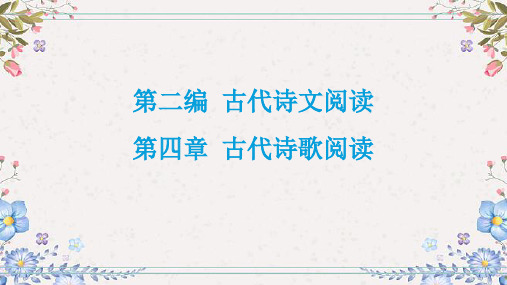 第二编　古代诗文阅读

第四章　古代诗歌阅读